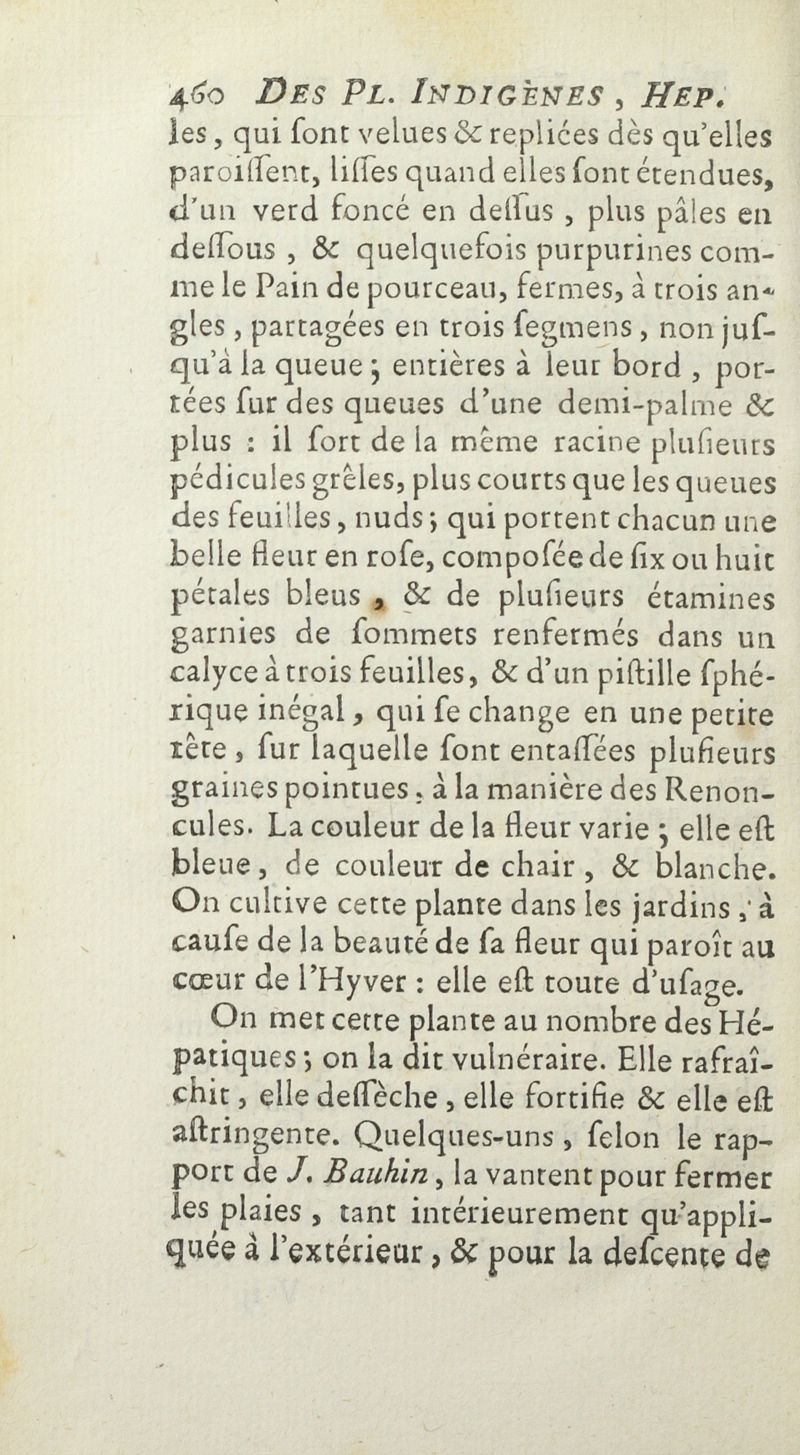 460 DES PL. INDIGÈNES, HEP.

les, qui ſont velues & repliées dès qu'elles paroiſſent, liſſes quand elles ſont étendues, d'un verd foncé en deſſus, plus pâles en deſſous, & quelquefois purpurines comme le Pain de pourceau, fermes, à trois angles, partagées en trois ſegmens, non juſqu'à la queue; entières à leur bord, portées ſur des queues d'une demi-palme & plus : il ſort de la même racine pluſieurs pédicules grêles, plus courts que les queues des feuilles, nuds; qui portent chacun une belle fleur en roſe, compoſée de ſix ou huit pétales bleus, & de pluſieurs étamines garnies de ſommets renfermés dans un calyce à trois feuilles, & d'un piſtille ſphérique inégal, qui ſe change en une petite tête, ſur laquelle ſont entaſſées pluſieurs graines pointues, à la manière des Renoncules. La couleur de la fleur varie; elle eſt bleue, de couleur de chair, & blanche. On cultive cette plante dans les jardins, à cauſe de la beauté de ſa fleur qui paroît au cœur de l'Hyver : elle eſt toute d'uſage.

On met cette plante au nombre des Hépatiques; on la dit vulnéraire. Elle rafraîchit, elle deſſèche, elle fortifie & elle eſt aſtringente. Quelques-uns, ſelon le rapport de J. Bauhin, la vantent pour fermer les plaies, tant intérieurement qu'appliquée à l'extérieur, & pour la deſcente de